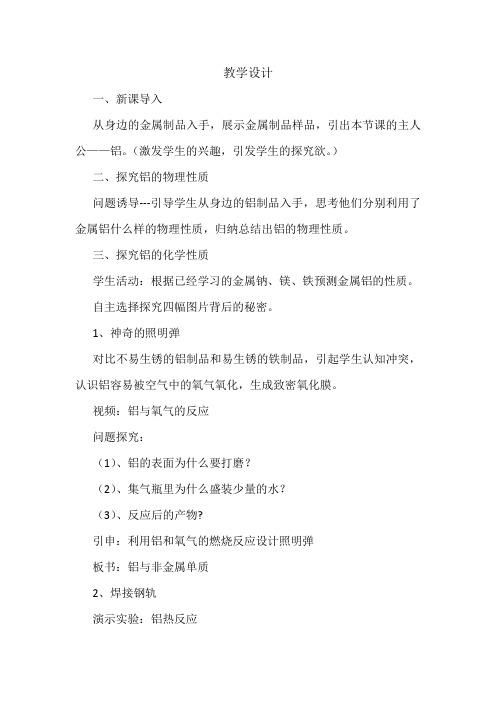 教学设计

一、新课导入

从身边的金属制品入手，展示金属制品样品，引出本节课的主人公——铝。（激发学生的兴趣，引发学生的探究欲。）

二、探究铝的物理性质

问题诱导---引导学生从身边的铝制品入手，思考他们分别利用了金属铝什么样的物理性质，归纳总结出铝的物理性质。

三、探究铝的化学性质

学生活动：根据已经学习的金属钠、镁、铁预测金属铝的性质。

自主选择探究四幅图片背后的秘密。

1、神奇的照明弹

对比不易生锈的铝制品和易生锈的铁制品，引起学生认知冲突，认识铝容易被空气中的氧气氧化，生成致密氧化膜。

视频：铝与氧气的反应

问题探究：

（1）、铝的表面为什么要打磨？

（2）、集气瓶里为什么盛装少量的水？

（3）、反应后的产物?

引申：利用铝和氧气的燃烧反应设计照明弹

板书：铝与非金属单质

2、焊接钢轨

演示实验：铝热反应